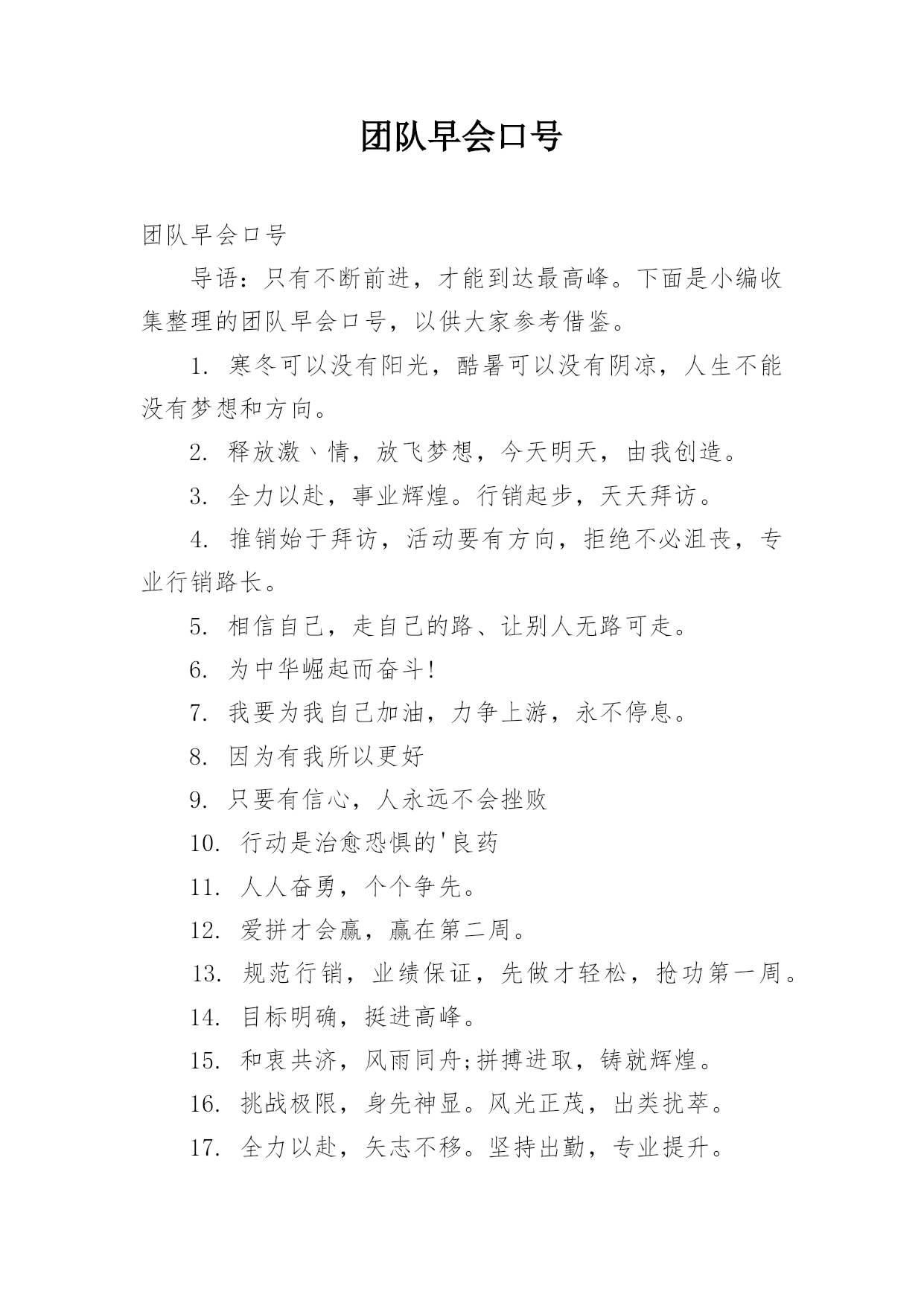 团队早会口号

团队早会口号

导语：只有不断前进，才能到达最高峰。下面是小编收集整理的团队早会口号，以供大家参考借鉴。

1. 寒冬可以没有阳光，酷暑可以没有阴凉，人生不能没有梦想和方向。

2. 释放激丶情，放飞梦想，今天明天，由我创造。

3. 全力以赴，事业辉煌。行销起步，天天拜访。

4. 推销始于拜访，活动要有方向，拒绝不必沮丧，专业行销路长。

5. 相信自己，走自己的路、让别人无路可走。

6. 为中华崛起而奋斗!

7. 我要为我自己加油，力争上游，永不停息。

8. 因为有我所以更好

9. 只要有信心，人永远不会挫败

10. 行动是治愈恐惧的'良药

11. 人人奋勇，个个争先。

12. 爱拼才会赢，赢在第二周。

13. 规范行销，业绩保证，先做才轻松，抢功第一周。

14. 目标明确，挺进高峰。

15. 和衷共济，风雨同舟;拼搏进取，铸就辉煌。

16. 挑战极限，身先神显。风光正茂，出类扰萃。

17. 全力以赴，矢志不移。坚持出勤，专业提升。